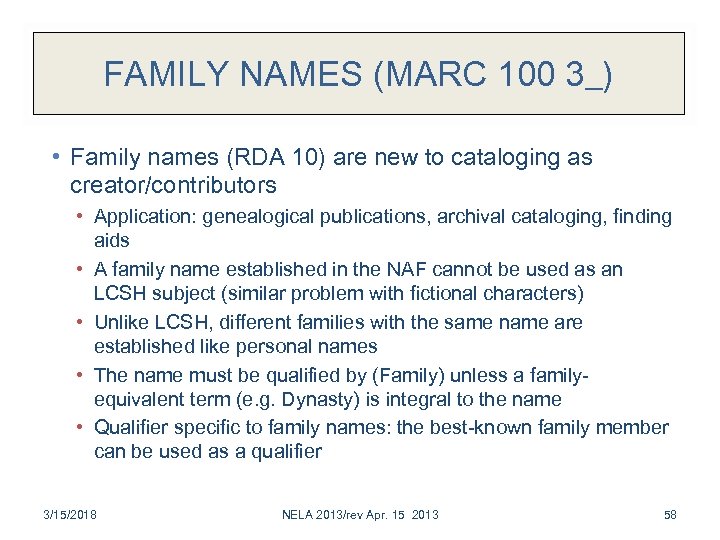 FAMILY NAMES (MARC 100 3_)

• Family names (RDA 10) are new to cataloging as creator/contributors

• Application: genealogical publications, archival cataloging, finding aids

• A family name established in the NAF cannot be used as an LCSH subject (similar problem with fictional characters)

• Unlike LCSH, different families with the same name are established like personal names

• The name must be qualified by (Family) unless a family-equivalent term (e.g. Dynasty) is integral to the name

• Qualifier specific to family names: the best-known family member can be used as a qualifier

3/15/2018

NELA 2013/rev Apr. 15 2013

58